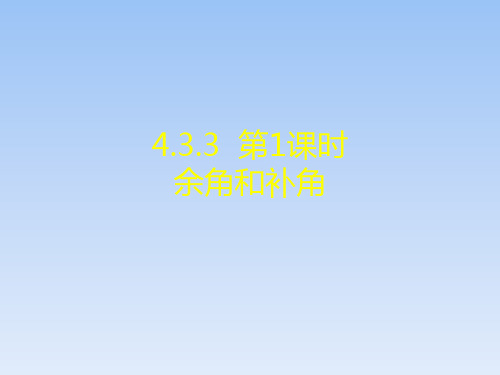 4.3.3 第1课时
余角和补角